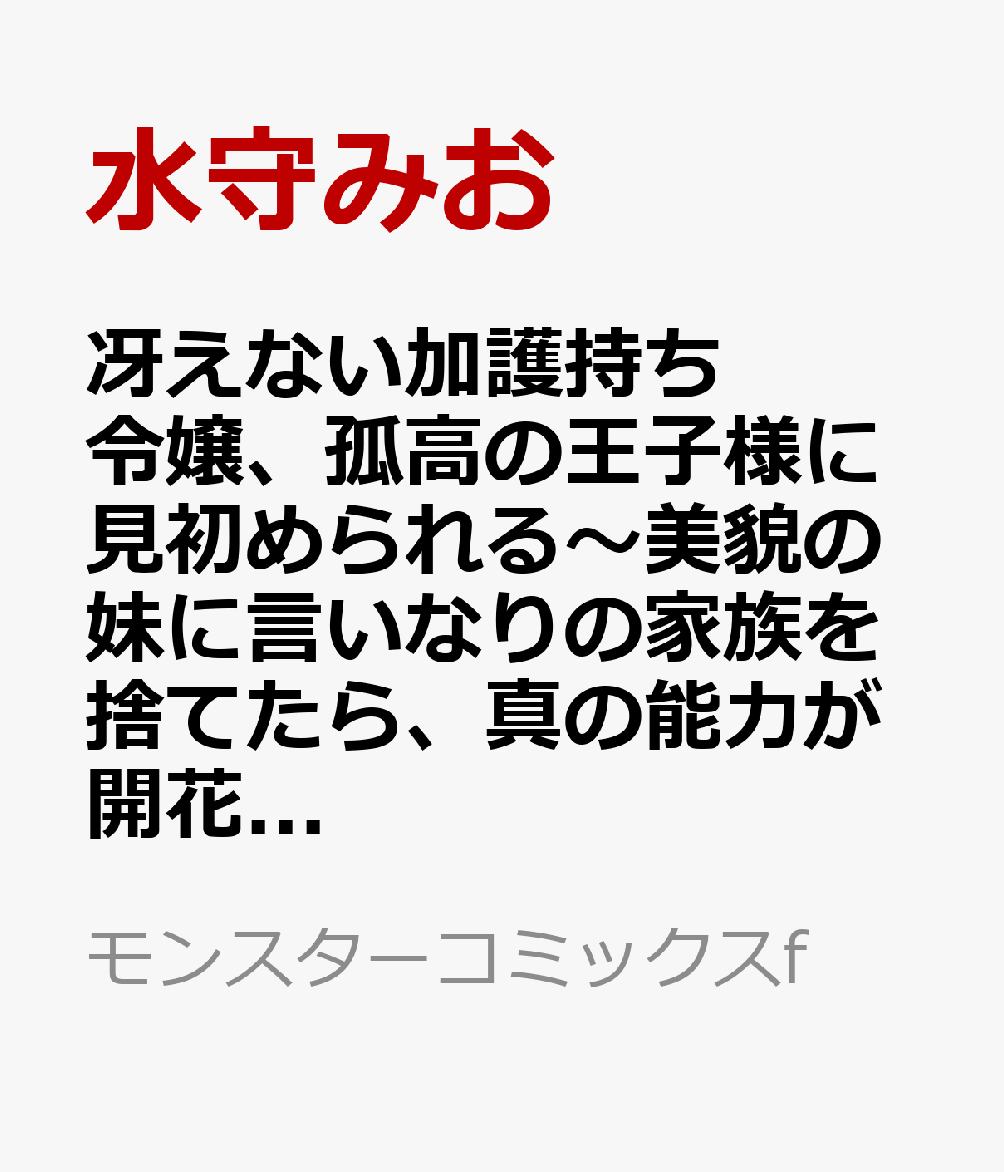 水守みお

冴えない加護持ち令嬢、孤高の王子様に見初められる～美貌の妹に言いなりの家族を捨てたら、真の能力が開花…

モンスターコミックスf